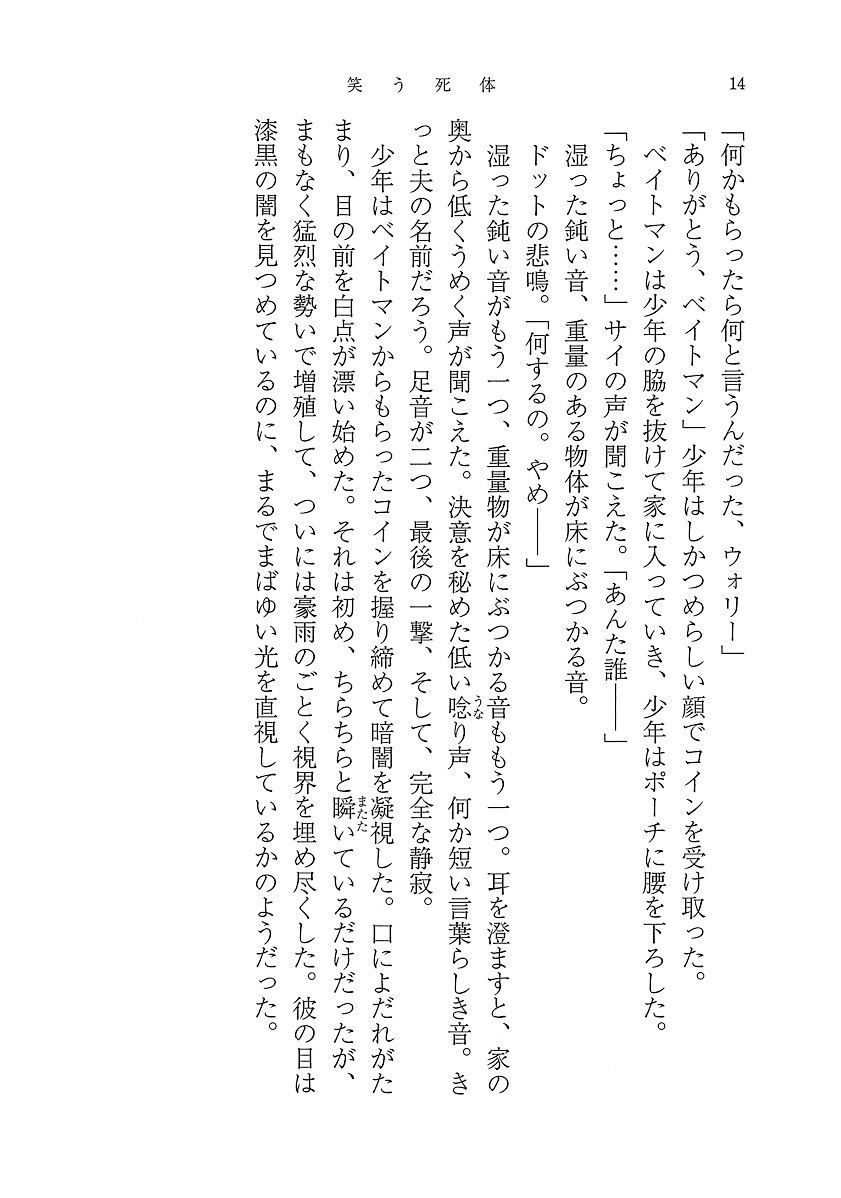 笑う死体　14

「何かもらったら何と言うんだった、ウォリー」

「ありがとう、ベイトマン」少年はしかつめらしい顔でコインを受け取った。

ベイトマンは少年の脇を抜けて家に入っていき、少年はポーチに腰を下ろした。

「ちょっと……」サイの声が聞こえた。「あんた誰――」

湿った鈍い音、重量のある物体が床にぶつかる音。

ドットの悲鳴。「何するの。やめ――」

湿った鈍い音がもう一つ、重量物が床にぶつかる音ももう一つ。耳を澄ますと、家の奥から低くうめく声が聞こえた。決意を秘めた低い唸り声、何か短い言葉らしき音。きっと夫の名前だろう。足音が二つ、最後の一撃、そして、完全な静寂。

少年はベイトマンからもらったコインを握り締めて暗闇を凝視した。口によだれがたまり、目の前を白点が漂い始めた。それは初め、ちらちらと瞬いているだけだったが、まもなく猛烈な勢いで増殖して、ついには豪雨のごとく視界を埋め尽くした。彼の目は漆黒の闇を見つめているのに、まるでまばゆい光を直視しているかのようだった。